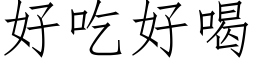 好吃好喝